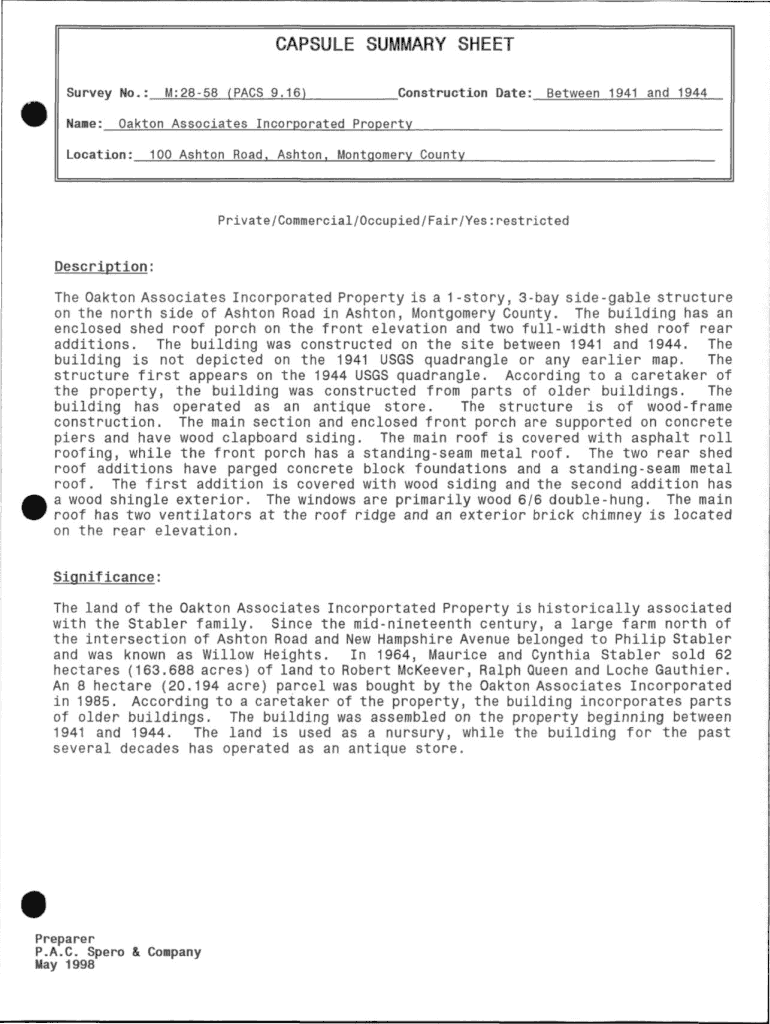 CAPSULE SUMMARY SHEET

Survey No.: M:28-58 (PACS 9.16) Construction Date: Between 1941 and 1944

Name: Oakton Associates Incorporated Property

Location: 100 Ashton Road, Ashton, Montgomery County

Private/Commercial/Occupied/Fair/Yes:restricted

Description:

The Oakton Associates Incorporated Property is a 1-story, 3-bay side-gable structure on the north side of Ashton Road in Ashton, Montgomery County. The building has an enclosed shed roof porch on the front elevation and two full-width shed roof rear additions. The building was constructed on the site between 1941 and 1944. The building is not depicted on the 1941 USGS quadrangle or any earlier map. The structure first appears on the 1944 USGS quadrangle. According to a caretaker of the property, the building was constructed from parts of older buildings. The building has operated as an antique store. The structure is of wood-frame construction. The main section and enclosed front porch are supported on concrete piers and have wood clapboard siding. The main roof is covered with asphalt roll roofing, while the front porch has a standing-seam metal roof. The two rear shed roof additions have parged concrete block foundations and a standing-seam metal roof. The first addition is covered with wood siding and the second addition has a wood shingle exterior. The windows are primarily wood 6/6 double-hung. The main roof has two ventilators at the roof ridge and an exterior brick chimney is located on the rear elevation.

Significance:

The land of the Oakton Associates Incorportated Property is historically associated with the Stabler family. Since the mid-nineteenth century, a large farm north of the intersection of Ashton Road and New Hampshire Avenue belonged to Philip Stabler and was known as Willow Heights. In 1964, Maurice and Cynthia Stabler sold 62 hectares (163.688 acres) of land to Robert McKeever, Ralph Queen and Loche Gauthier. An 8 hectare (20.194 acre) parcel was bought by the Oakton Associates Incorporated in 1985. According to a caretaker of the property, the building incorporates parts of older buildings. The building was assembled on the property beginning between 1941 and 1944. The land is used as a nursury, while the building for the past several decades has operated as an antique store.

Preparer
P.A.C. Spero & Company
May 1998